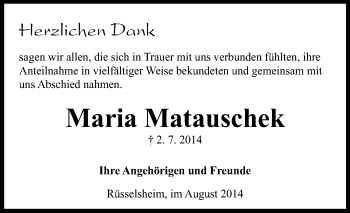 Herzlichen Dank

sagen wir allen, die sich in Trauer mit uns verbunden fühlten, ihre Anteilnahme in vielfältiger Weise bekundeten und gemeinsam mit uns Abschied nahmen.

Maria Matauschek

† 2. 7. 2014

Ihre Angehörigen und Freunde

Rüsselsheim, im August 2014